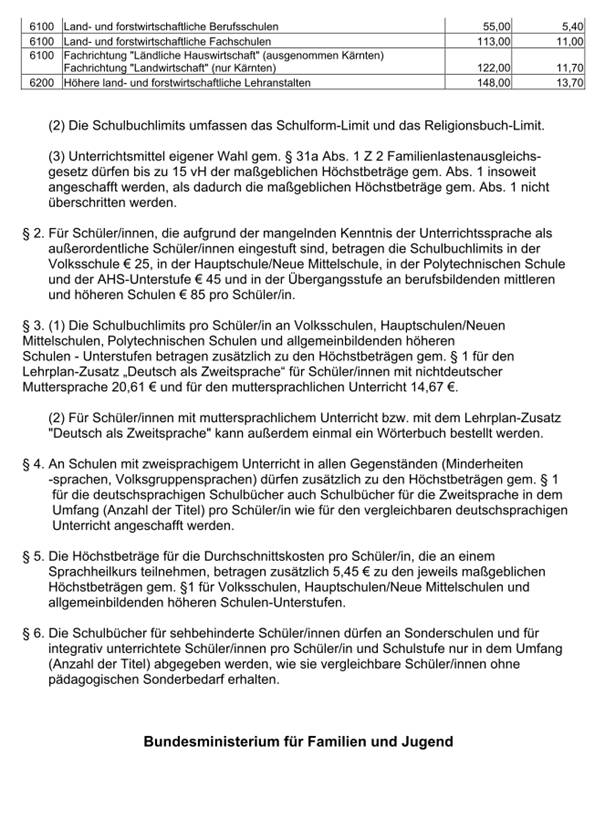 | 6100 | Land- und forstwirtschaftliche Berufsschulen | 55,00 | 5,40 |
|---|---|---|---|
| 6100 | Land- und forstwirtschaftliche Fachschulen | 113,00 | 11,00 |
| 6100 | Fachrichtung "Ländliche Hauswirtschaft" (ausgenommen Kärnten) Fachrichtung "Landwirtschaft" (nur Kärnten) | 122,00 | 11,70 |
| 6200 | Höhere land- und forstwirtschaftliche Lehranstalten | 148,00 | 13,70 |

(2) Die Schulbuchlimits umfassen das Schulform-Limit und das Religionsbuch-Limit.

(3) Unterrichtsmittel eigener Wahl gem. § 31a Abs. 1 Z 2 Familienlastenausgleichsgesetz dürfen bis zu 15 vH der maßgeblichen Höchstbeträge gem. Abs. 1 insoweit angeschafft werden, als dadurch die maßgeblichen Höchstbeträge gem. Abs. 1 nicht überschritten werden.

§ 2. Für Schüler/innen, die aufgrund der mangelnden Kenntnis der Unterrichtssprache als außerordentliche Schüler/innen eingestuft sind, betragen die Schulbuchlimits in der Volksschule € 25, in der Hauptschule/Neue Mittelschule, in der Polytechnischen Schule und der AHS-Unterstufe € 45 und in der Übergangsstufe an berufsbildenden mittleren und höheren Schulen € 85 pro Schüler/in.

§ 3. (1) Die Schulbuchlimits pro Schüler/in an Volksschulen, Hauptschulen/Neuen Mittelschulen, Polytechnischen Schulen und allgemeinbildenden höheren Schulen - Unterstufen betragen zusätzlich zu den Höchstbeträgen gem. § 1 für den Lehrplan-Zusatz „Deutsch als Zweitsprache“ für Schüler/innen mit nichtdeutscher Muttersprache 20,61 € und für den muttersprachlichen Unterricht 14,67 €.

(2) Für Schüler/innen mit muttersprachlichem Unterricht bzw. mit dem Lehrplan-Zusatz "Deutsch als Zweitsprache" kann außerdem einmal ein Wörterbuch bestellt werden.

§ 4. An Schulen mit zweisprachigem Unterricht in allen Gegenständen (Minderheiten -sprachen, Volksgruppensprachen) dürfen zusätzlich zu den Höchstbeträgen gem. § 1 für die deutschsprachigen Schulbücher auch Schulbücher für die Zweitsprache in dem Umfang (Anzahl der Titel) pro Schüler/in wie für den vergleichbaren deutschsprachigen Unterricht angeschafft werden.

§ 5. Die Höchstbeträge für die Durchschnittskosten pro Schüler/in, die an einem Sprachheilkurs teilnehmen, betragen zusätzlich 5,45 € zu den jeweils maßgeblichen Höchstbeträgen gem. §1 für Volksschulen, Hauptschulen/Neue Mittelschulen und allgemeinbildenden höheren Schulen-Unterstufen.

§ 6. Die Schulbücher für sehbehinderte Schüler/innen dürfen an Sonderschulen und für integrativ unterrichtete Schüler/innen pro Schüler/in und Schulstufe nur in dem Umfang (Anzahl der Titel) abgegeben werden, wie sie vergleichbare Schüler/innen ohne pädagogischen Sonderbedarf erhalten.

Bundesministerium für Familien und Jugend